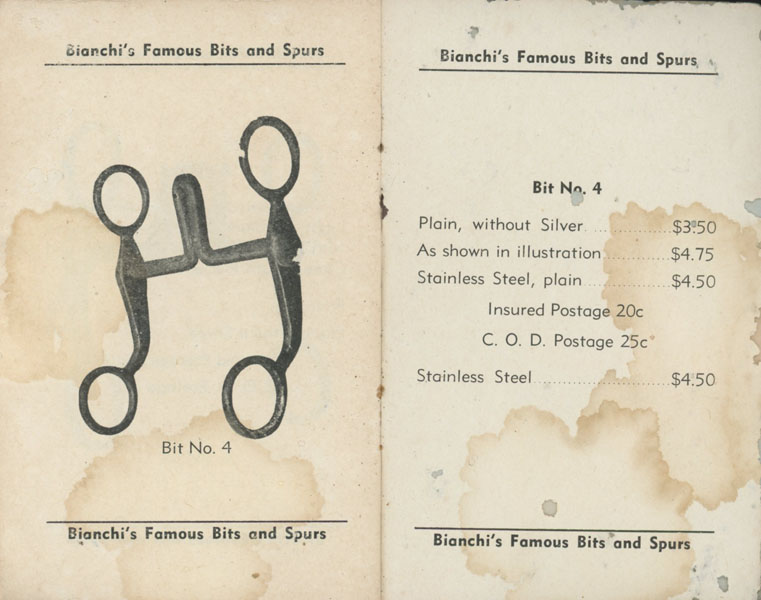 Bianchi's Famous Bits and Spurs

Bit No. 4

Bianchi's Famous Bits and Spurs

Bianchi's Famous Bits and Spurs

Bit No. 4

Plain, without Silver $3.50

As shown in illustration $4.75

Stainless Steel, plain $4.50

Insured Postage 20c

C. O. D. Postage 25c

Stainless Steel $4.50

Bianchi's Famous Bits and Spurs